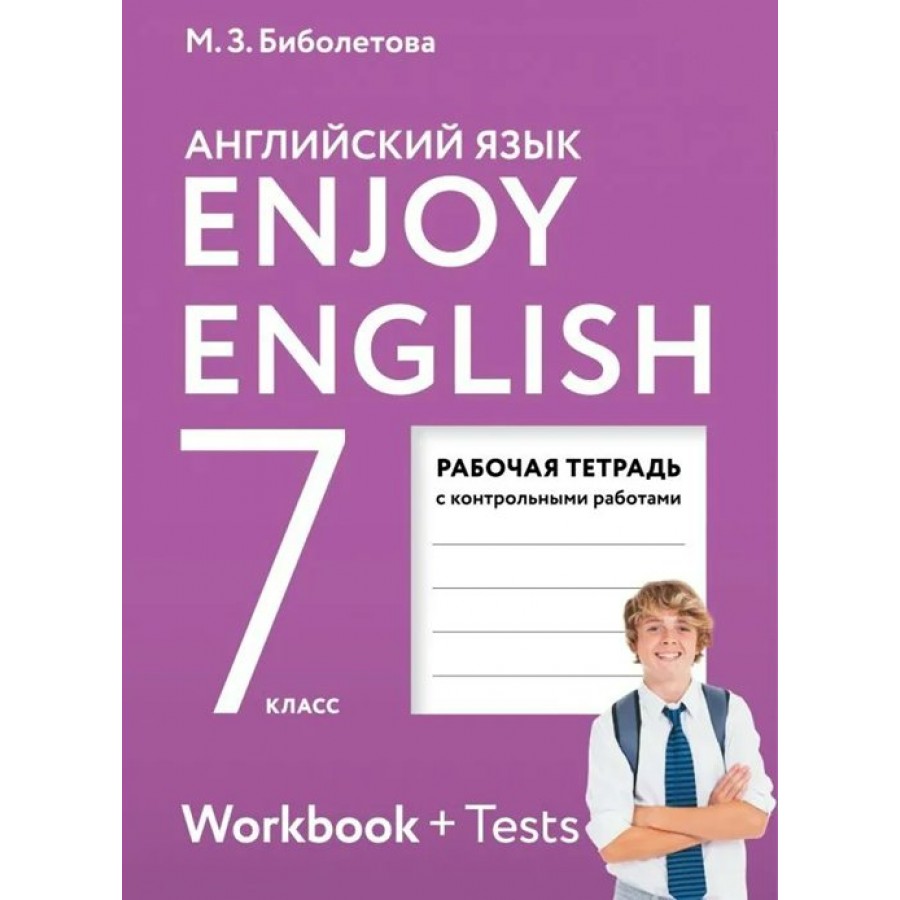 М. З. Биболетова

АНГЛИЙСКИЙ ЯЗЫК
ENJOY
ENGLISH

7
КЛАСС

РАБОЧАЯ ТЕТРАДЬ
с контрольными работами

Workbook + Tests